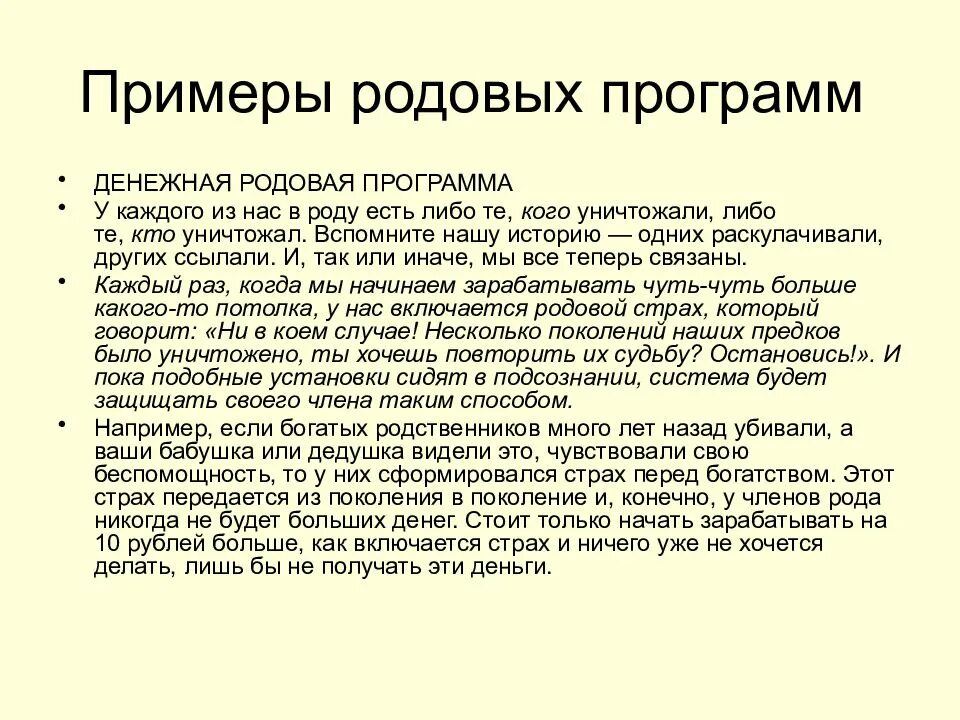 Примеры родовых программ

• ДЕНЕЖНАЯ РОДОВАЯ ПРОГРАММА
• У каждого из нас в роду есть либо те, кого уничтожали, либо те, кто уничтожал. Вспомните нашу историю — одних раскулачивали, других ссылали. И, так или иначе, мы все теперь связаны.
• Каждый раз, когда мы начинаем зарабатывать чуть-чуть больше какого-то потолка, у нас включается родовой страх, который говорит: «Ни в коем случае! Несколько поколений наших предков было уничтожено, ты хочешь повторить их судьбу? Остановись!». И пока подобные установки сидят в подсознании, система будет защищать своего члена таким способом.
• Например, если богатых родственников много лет назад убивали, а ваши бабушка или дедушка видели это, чувствовали свою беспомощность, то у них сформировался страх перед богатством. Этот страх передается из поколения в поколение и, конечно, у членов рода никогда не будет больших денег. Стоит только начать зарабатывать на 10 рублей больше, как включается страх и ничего уже не хочется делать, лишь бы не получать эти деньги.